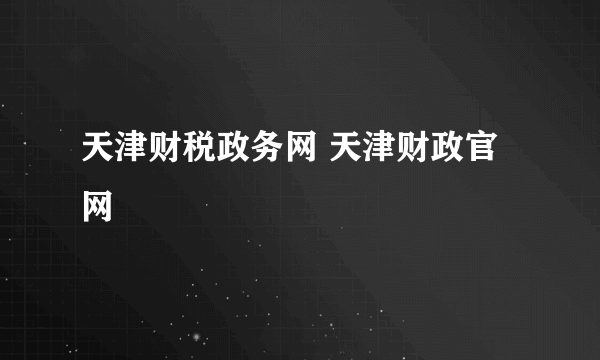 天津财税政务网 天津财政官网